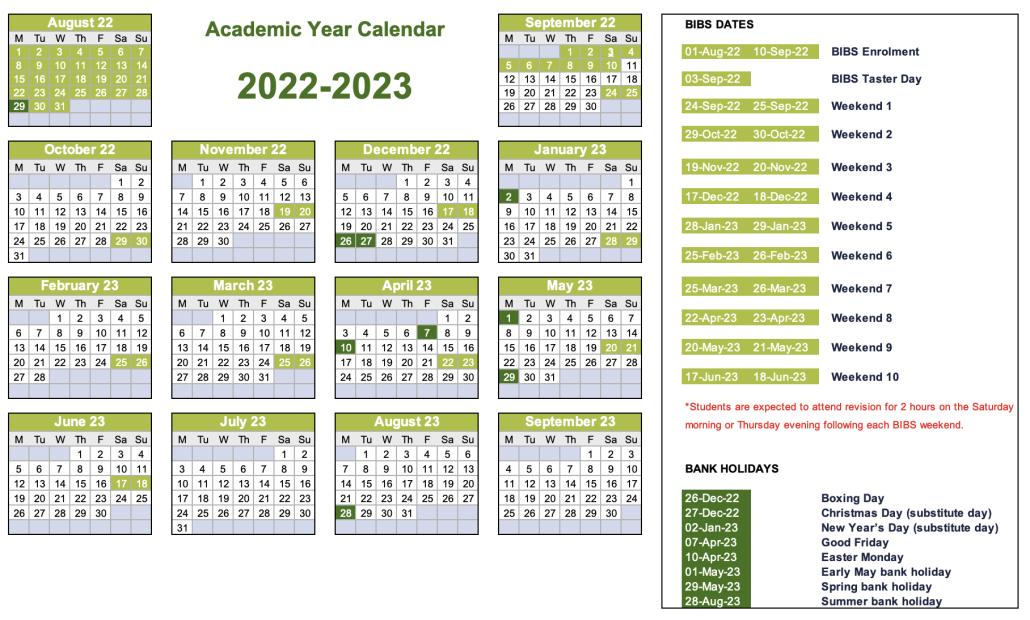 Academic Year Calendar

2022-2023

August 22

| M | Tu | W | Th | F | Sa | Su |
|---|---|---|---|---|---|---|
| 1 | 2 | 3 | 4 | 5 | 6 | 7 |
| 8 | 9 | 10 | 11 | 12 | 13 | 14 |
| 15 | 16 | 17 | 18 | 19 | 20 | 21 |
| 22 | 23 | 24 | 25 | 26 | 27 | 28 |
| 29 | 30 | 31 | | | | |

September 22

| M | Tu | W | Th | F | Sa | Su |
|---|---|---|---|---|---|---|
| | | | 1 | 2 | 3 | 4 |
| 5 | 6 | 7 | 8 | 9 | 10 | 11 |
| 12 | 13 | 14 | 15 | 16 | 17 | 18 |
| 19 | 20 | 21 | 22 | 23 | 24 | 25 |
| 26 | 27 | 28 | 29 | 30 | | |

October 22

| M | Tu | W | Th | F | Sa | Su |
|---|---|---|---|---|---|---|
| | | | | | 1 | 2 |
| 3 | 4 | 5 | 6 | 7 | 8 | 9 |
| 10 | 11 | 12 | 13 | 14 | 15 | 16 |
| 17 | 18 | 19 | 20 | 21 | 22 | 23 |
| 24 | 25 | 26 | 27 | 28 | 29 | 30 |
| 31 | | | | | | |

November 22

| M | Tu | W | Th | F | Sa | Su |
|---|---|---|---|---|---|---|
| | 1 | 2 | 3 | 4 | 5 | 6 |
| 7 | 8 | 9 | 10 | 11 | 12 | 13 |
| 14 | 15 | 16 | 17 | 18 | 19 | 20 |
| 21 | 22 | 23 | 24 | 25 | 26 | 27 |
| 28 | 29 | 30 | | | | |

December 22

| M | Tu | W | Th | F | Sa | Su |
|---|---|---|---|---|---|---|
| | | | 1 | 2 | 3 | 4 |
| 5 | 6 | 7 | 8 | 9 | 10 | 11 |
| 12 | 13 | 14 | 15 | 16 | 17 | 18 |
| 19 | 20 | 21 | 22 | 23 | 24 | 25 |
| 26 | 27 | 28 | 29 | 30 | 31 | |

January 23

| M | Tu | W | Th | F | Sa | Su |
|---|---|---|---|---|---|---|
| | | | | | | 1 |
| 2 | 3 | 4 | 5 | 6 | 7 | 8 |
| 9 | 10 | 11 | 12 | 13 | 14 | 15 |
| 16 | 17 | 18 | 19 | 20 | 21 | 22 |
| 23 | 24 | 25 | 26 | 27 | 28 | 29 |
| 30 | 31 | | | | | |

February 23

| M | Tu | W | Th | F | Sa | Su |
|---|---|---|---|---|---|---|
| | | 1 | 2 | 3 | 4 | 5 |
| 6 | 7 | 8 | 9 | 10 | 11 | 12 |
| 13 | 14 | 15 | 16 | 17 | 18 | 19 |
| 20 | 21 | 22 | 23 | 24 | 25 | 26 |
| 27 | 28 | | | | | |

March 23

| M | Tu | W | Th | F | Sa | Su |
|---|---|---|---|---|---|---|
| | | 1 | 2 | 3 | 4 | 5 |
| 6 | 7 | 8 | 9 | 10 | 11 | 12 |
| 13 | 14 | 15 | 16 | 17 | 18 | 19 |
| 20 | 21 | 22 | 23 | 24 | 25 | 26 |
| 27 | 28 | 29 | 30 | 31 | | |

April 23

| M | Tu | W | Th | F | Sa | Su |
|---|---|---|---|---|---|---|
| | | | | | 1 | 2 |
| 3 | 4 | 5 | 6 | 7 | 8 | 9 |
| 10 | 11 | 12 | 13 | 14 | 15 | 16 |
| 17 | 18 | 19 | 20 | 21 | 22 | 23 |
| 24 | 25 | 26 | 27 | 28 | 29 | 30 |

May 23

| M | Tu | W | Th | F | Sa | Su |
|---|---|---|---|---|---|---|
| 1 | 2 | 3 | 4 | 5 | 6 | 7 |
| 8 | 9 | 10 | 11 | 12 | 13 | 14 |
| 15 | 16 | 17 | 18 | 19 | 20 | 21 |
| 22 | 23 | 24 | 25 | 26 | 27 | 28 |
| 29 | 30 | 31 | | | | |

June 23

| M | Tu | W | Th | F | Sa | Su |
|---|---|---|---|---|---|---|
| | | | 1 | 2 | 3 | 4 |
| 5 | 6 | 7 | 8 | 9 | 10 | 11 |
| 12 | 13 | 14 | 15 | 16 | 17 | 18 |
| 19 | 20 | 21 | 22 | 23 | 24 | 25 |
| 26 | 27 | 28 | 29 | 30 | | |

July 23

| M | Tu | W | Th | F | Sa | Su |
|---|---|---|---|---|---|---|
| | | | | | 1 | 2 |
| 3 | 4 | 5 | 6 | 7 | 8 | 9 |
| 10 | 11 | 12 | 13 | 14 | 15 | 16 |
| 17 | 18 | 19 | 20 | 21 | 22 | 23 |
| 24 | 25 | 26 | 27 | 28 | 29 | 30 |
| 31 | | | | | | |

August 23

| M | Tu | W | Th | F | Sa | Su |
|---|---|---|---|---|---|---|
| | 1 | 2 | 3 | 4 | 5 | 6 |
| 7 | 8 | 9 | 10 | 11 | 12 | 13 |
| 14 | 15 | 16 | 17 | 18 | 19 | 20 |
| 21 | 22 | 23 | 24 | 25 | 26 | 27 |
| 28 | 29 | 30 | 31 | | | |

September 23

| M | Tu | W | Th | F | Sa | Su |
|---|---|---|---|---|---|---|
| | | | | 1 | 2 | 3 |
| 4 | 5 | 6 | 7 | 8 | 9 | 10 |
| 11 | 12 | 13 | 14 | 15 | 16 | 17 |
| 18 | 19 | 20 | 21 | 22 | 23 | 24 |
| 25 | 26 | 27 | 28 | 29 | 30 | |

BIBS DATES

| | | |
|---|---|---|
| 01-Aug-22 | 10-Sep-22 | BIBS Enrolment |
| 03-Sep-22 | | BIBS Taster Day |
| 24-Sep-22 | 25-Sep-22 | Weekend 1 |
| 29-Oct-22 | 30-Oct-22 | Weekend 2 |
| 19-Nov-22 | 20-Nov-22 | Weekend 3 |
| 17-Dec-22 | 18-Dec-22 | Weekend 4 |
| 28-Jan-23 | 29-Jan-23 | Weekend 5 |
| 25-Feb-23 | 26-Feb-23 | Weekend 6 |
| 25-Mar-23 | 26-Mar-23 | Weekend 7 |
| 22-Apr-23 | 23-Apr-23 | Weekend 8 |
| 20-May-23 | 21-May-23 | Weekend 9 |
| 17-Jun-23 | 18-Jun-23 | Weekend 10 |

*Students are expected to attend revision for 2 hours on the Saturday morning or Thursday evening following each BIBS weekend.

BANK HOLIDAYS

| | |
|---|---|
| 26-Dec-22 | Boxing Day |
| 27-Dec-22 | Christmas Day (substitute day) |
| 02-Jan-23 | New Year's Day (substitute day) |
| 07-Apr-23 | Good Friday |
| 10-Apr-23 | Easter Monday |
| 01-May-23 | Early May bank holiday |
| 29-May-23 | Spring bank holiday |
| 28-Aug-23 | Summer bank holiday |